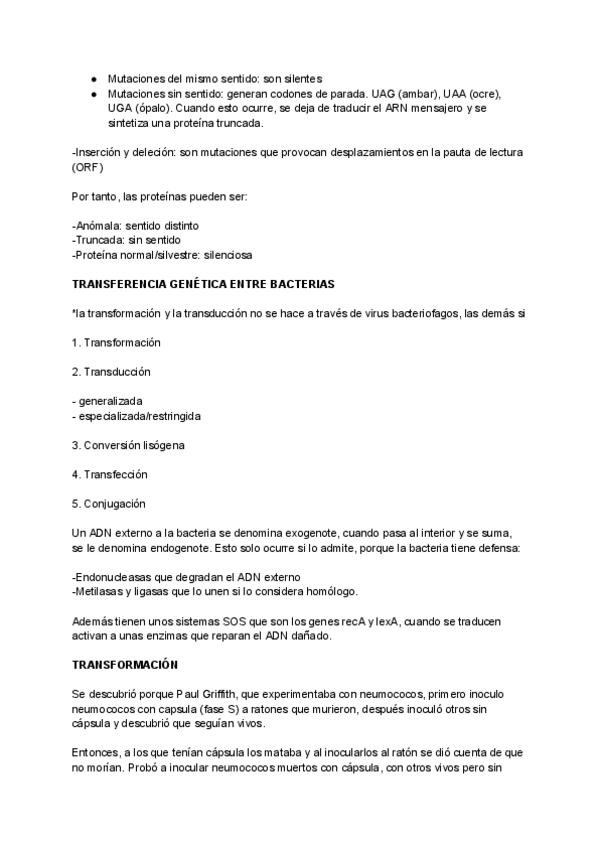 ● Mutaciones del mismo sentido: son silentes
● Mutaciones sin sentido: generan codones de parada. UAG (ambar), UAA (ocre), UGA (ópalo). Cuando esto ocurre, se deja de traducir el ARN mensajero y se sintetiza una proteína truncada.

-Inserción y deleción: son mutaciones que provocan desplazamientos en la pauta de lectura (ORF)

Por tanto, las proteínas pueden ser:

-Anómala: sentido distinto
-Truncada: sin sentido
-Proteína normal/silvestre: silenciosa

TRANSFERENCIA GENÉTICA ENTRE BACTERIAS

*la transformación y la transducción no se hace a través de virus bacteriofagos, las demás si

1. Transformación

2. Transducción

- generalizada
- especializada/restringida

3. Conversión lisógena

4. Transfección

5. Conjugación

Un ADN externo a la bacteria se denomina exogenote, cuando pasa al interior y se suma, se le denomina endogenote. Esto solo ocurre si lo admite, porque la bacteria tiene defensa:

-Endonucleasas que degradan el ADN externo
-Metilasas y ligasas que lo unen si lo considera homólogo.

Además tienen unos sistemas SOS que son los genes recA y lexA, cuando se traducen activan a unas enzimas que reparan el ADN dañado.

TRANSFORMACIÓN

Se descubrió porque Paul Griffith, que experimentaba con neumococos, primero inoculo neumococos con capsula (fase S) a ratones que murieron, después inoculó otros sin cápsula y descubrió que seguían vivos.

Entonces, a los que tenían cápsula los mataba y al inocularlos al ratón se dió cuenta de que no morían. Probó a inocular neumococos muertos con cápsula, con otros vivos pero sin